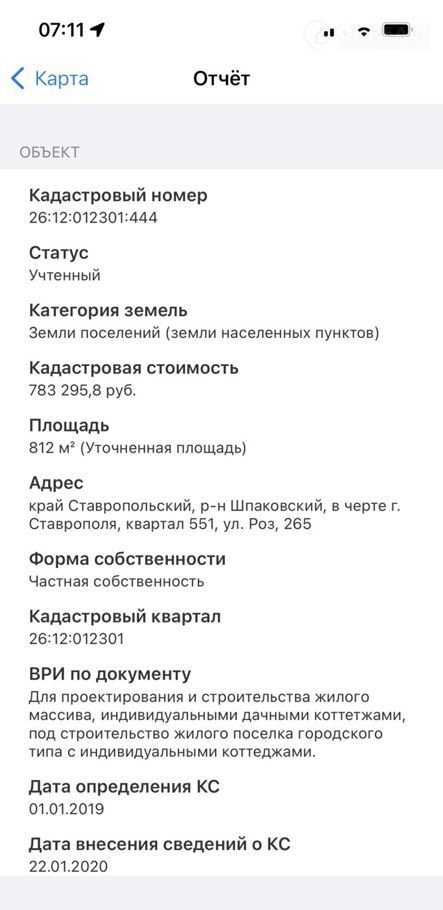 07:11

Карта
Отчёт

ОБЪЕКТ

Кадастровый номер
26:12:012301:444

Статус
Учтенный

Категория земель
Земли поселений (земли населенных пунктов)

Кадастровая стоимость
783 295,8 руб.

Площадь
812 м² (Уточненная площадь)

Адрес
край Ставропольский, р-н Шпаковский, в черте г. Ставрополя, квартал 551, ул. Роз, 265

Форма собственности
Частная собственность

Кадастровый квартал
26:12:012301

ВРИ по документу
Для проектирования и строительства жилого массива, индивидуальными дачными коттетжами, под строительство жилого поселка городского типа с индивидуальными коттеджами.

Дата определения КС
01.01.2019

Дата внесения сведений о КС
22.01.2020